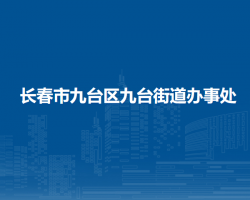 长春市九台区九台街道办事处